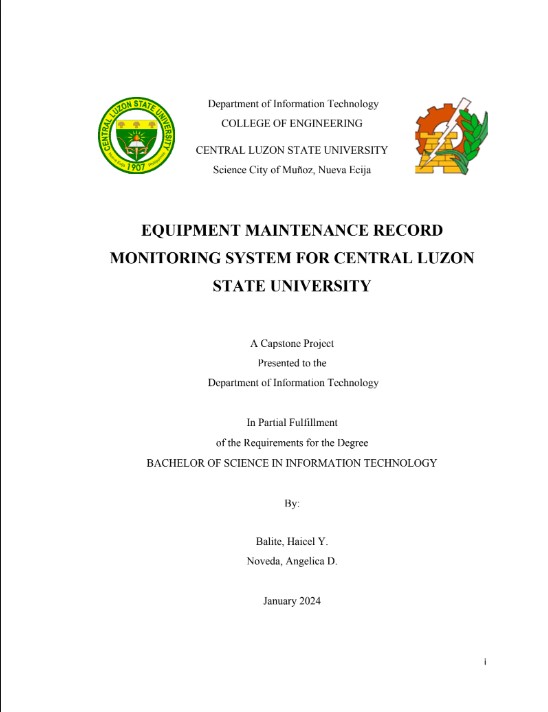 CENTRAL LUZON STATE UNIVERSITY
1907

Department of Information Technology
COLLEGE OF ENGINEERING
CENTRAL LUZON STATE UNIVERSITY
Science City of Muñoz, Nueva Ecija

EQUIPMENT MAINTENANCE RECORD MONITORING SYSTEM FOR CENTRAL LUZON STATE UNIVERSITY

A Capstone Project
Presented to the
Department of Information Technology

In Partial Fulfillment
of the Requirements for the Degree
BACHELOR OF SCIENCE IN INFORMATION TECHNOLOGY

By:

Balite, Haicel Y.
Noveda, Angelica D.

January 2024

i